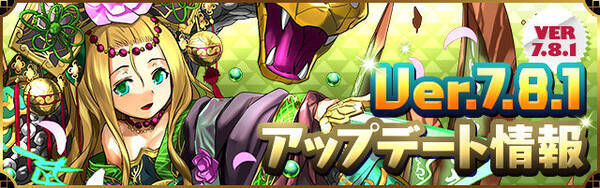 VER 7.8.1

Ver.7.8.1
アップデート情報